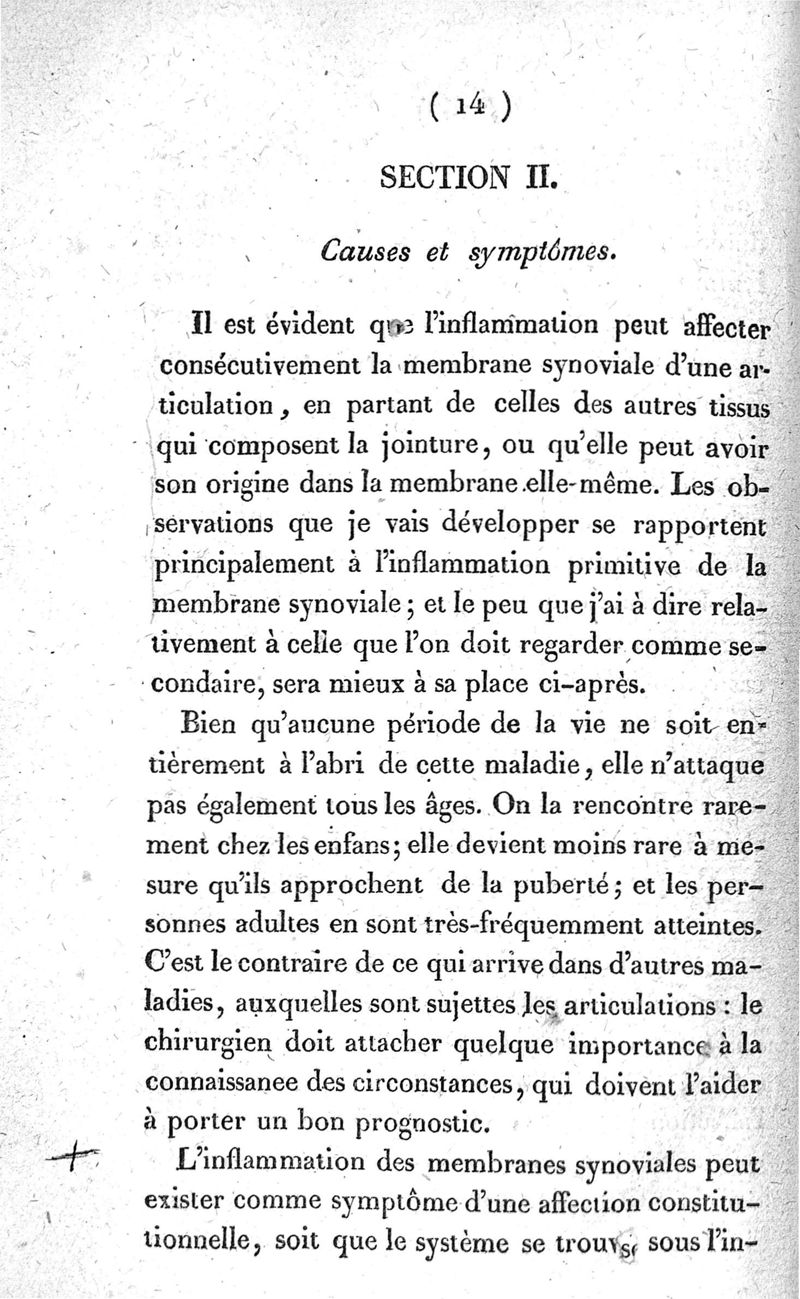 ( 14 )

SECTION II.

Causes et symptômes.

Il est évident que l'inflammation peut affecter consécutivement la membrane synoviale d'une articulation, en partant de celles des autres tissus qui composent la jointure, ou qu'elle peut avoir son origine dans la membrane elle-même. Les observations que je vais développer se rapportent principalement à l'inflammation primitive de la membrane synoviale; et le peu que j'ai à dire relativement à celle que l'on doit regarder comme secondaire, sera mieux à sa place ci-après.

Bien qu'aucune période de la vie ne soit entièrement à l'abri de cette maladie, elle n'attaque pas également tous les âges. On la rencontre rarement chez les enfans; elle devient moins rare à mesure qu'ils approchent de la puberté; et les personnes adultes en sont très-fréquemment atteintes. C'est le contraire de ce qui arrive dans d'autres maladies, auxquelles sont sujettes les articulations : le chirurgien doit attacher quelque importance à la connaissanee des circonstances, qui doivent l'aider à porter un bon prognostic.

L'inflammation des membranes synoviales peut exister comme symptôme d'une affection constitutionnelle, soit que le système se trouve sous l'in-